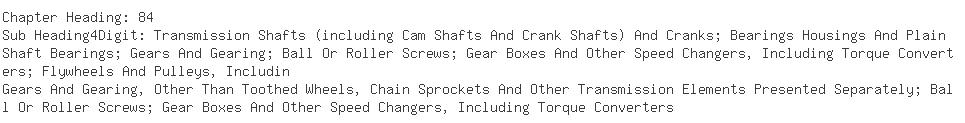 Chapter Heading: 84
Sub Heading4Digit: Transmission Shafts (including Cam Shafts And Crank Shafts) And Cranks; Bearings Housings And Plain Shaft Bearings; Gears And Gearing; Ball Or Roller Screws; Gear Boxes And Other Speed Changers, Including Torque Converters; Flywheels And Pulleys, Includin
Gears And Gearing, Other Than Toothed Wheels, Chain Sprockets And Other Transmission Elements Presented Separately; Ball Or Roller Screws; Gear Boxes And Other Speed Changers, Including Torque Converters